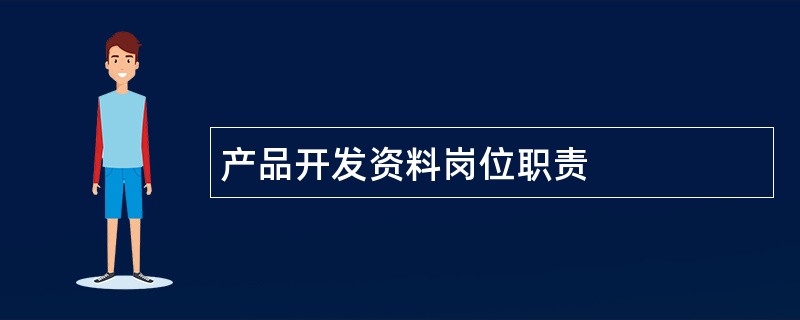 产品开发资料岗位职责